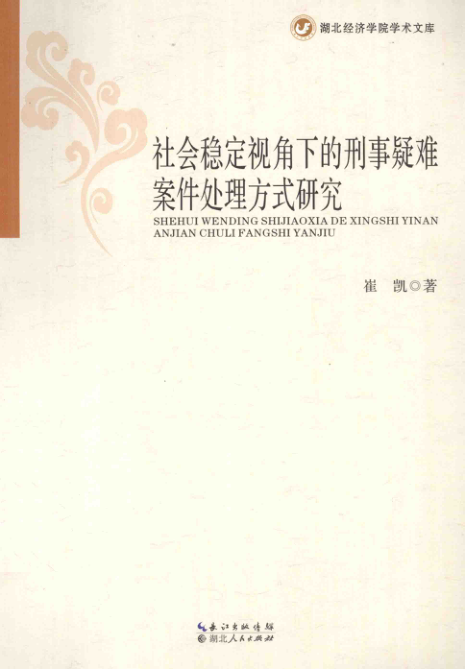 湖北经济学院学术文库

社会稳定视角下的刑事疑难案件处理方式研究

SHEHUI WENDING SHIJIAOXIA DE XINGSHI YINAN ANJIAN CHULI FANGSHI YANJIU

崔 凯◎著

长江出版传媒
湖北人民出版社